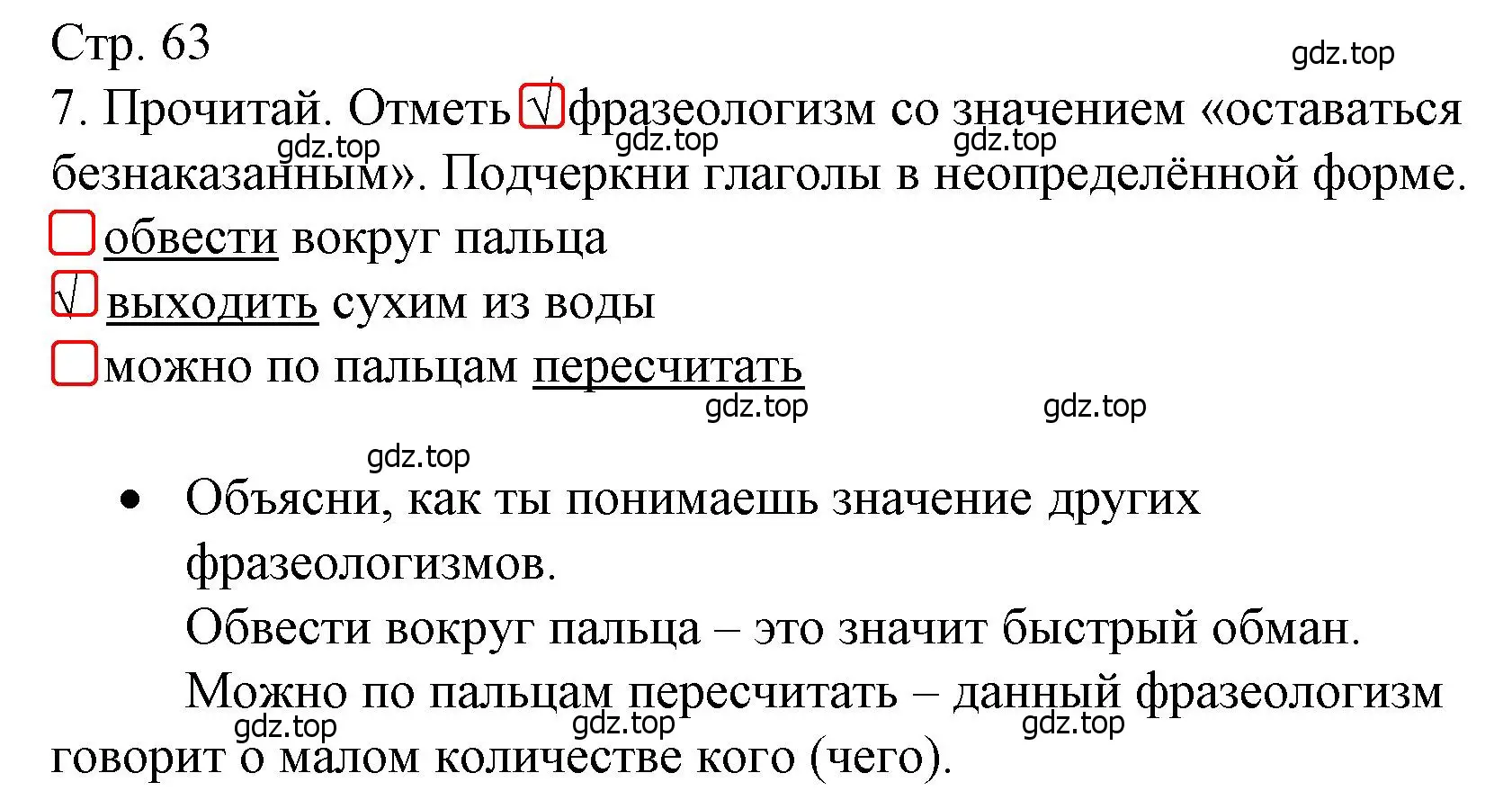 Стр. 63

gdz.top

7. Прочитай. Отметь √ фразеологизм со значением «оставаться безнаказанным». Подчеркни глаголы в неопределённой форме.

gdz.top gdz.top gdz.top

обвести вокруг пальца

√ выходить сухим из воды

можно по пальцам пересчитать

gdz.top gdz.top

gdz.top

• Объясни, как ты понимаешь значение других фразеологизмов.

Обвести вокруг пальца – это значит быстрый обман.

Можно по пальцам пересчитать – данный фразеологизм говорит о малом количестве кого (чего).

gdz.top gdz.top gdz.top